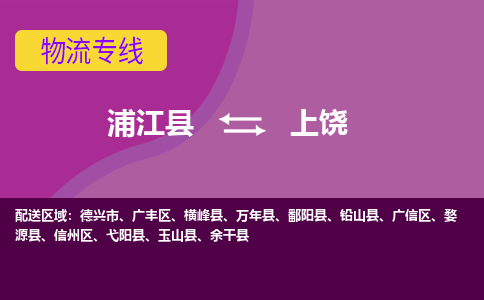 物流专线

浦江县 上饶

配送区域：德兴市、广丰区、横峰县、万年县、鄱阳县、铅山县、广信区、婺源县、信州区、弋阳县、玉山县、余干县